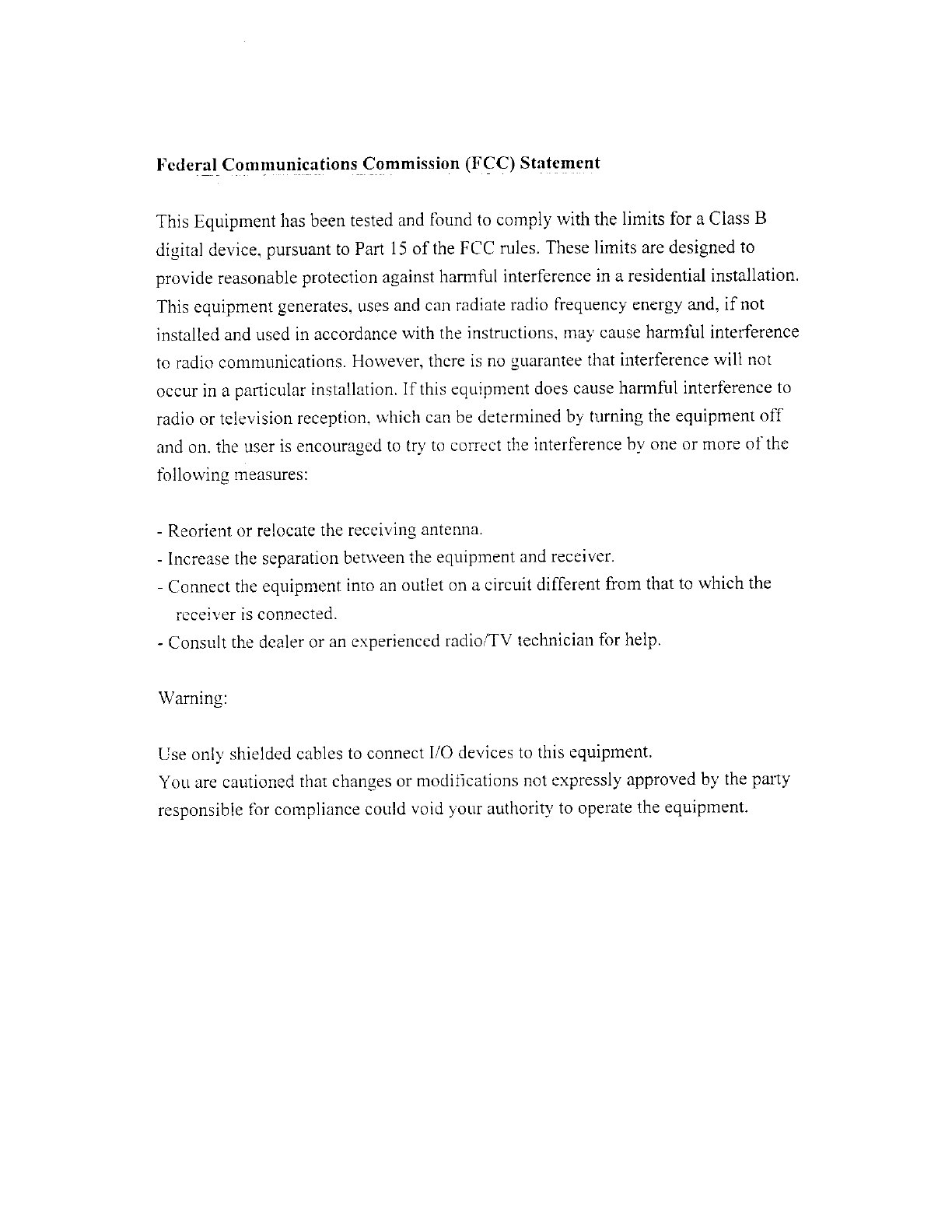 Federal Communications Commission (FCC) Statement

This Equipment has been tested and found to comply with the limits for a Class B digital device, pursuant to Part 15 of the FCC rules. These limits are designed to provide reasonable protection against harmful interference in a residential installation. This equipment generates, uses and can radiate radio frequency energy and, if not installed and used in accordance with the instructions, may cause harmful interference to radio communications. However, there is no guarantee that interference will not occur in a particular installation. If this equipment does cause harmful interference to radio or television reception, which can be determined by turning the equipment off and on, the user is encouraged to try to correct the interference by one or more of the following measures:

- Reorient or relocate the receiving antenna.
- Increase the separation between the equipment and receiver.
- Connect the equipment into an outlet on a circuit different from that to which the receiver is connected.
- Consult the dealer or an experienced radio/TV technician for help.

Warning:

Use only shielded cables to connect I/O devices to this equipment.
You are cautioned that changes or modifications not expressly approved by the party responsible for compliance could void your authority to operate the equipment.